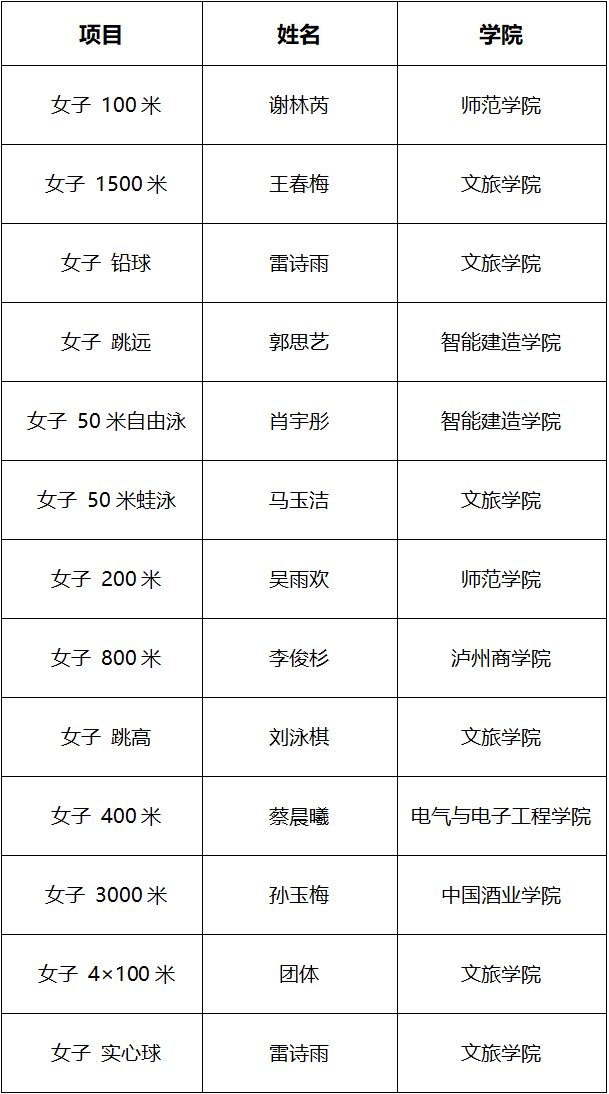 | 项目 | 姓名 | 学院 |
|---|---|---|
| 女子 100米 | 谢林芮 | 师范学院 |
| 女子 1500米 | 王春梅 | 文旅学院 |
| 女子 铅球 | 雷诗雨 | 文旅学院 |
| 女子 跳远 | 郭思艺 | 智能建造学院 |
| 女子 50米自由泳 | 肖宇彤 | 智能建造学院 |
| 女子 50米蛙泳 | 马玉洁 | 文旅学院 |
| 女子 200米 | 吴雨欢 | 师范学院 |
| 女子 800米 | 李俊杉 | 泸州商学院 |
| 女子 跳高 | 刘泳棋 | 文旅学院 |
| 女子 400米 | 蔡晨曦 | 电气与电子工程学院 |
| 女子 3000米 | 孙玉梅 | 中国酒业学院 |
| 女子 4×100米 | 团体 | 文旅学院 |
| 女子 实心球 | 雷诗雨 | 文旅学院 |